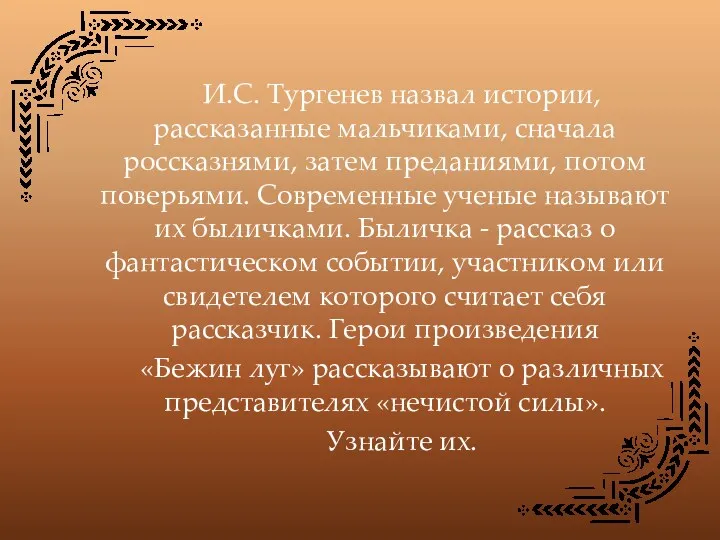 И.С. Тургенев назвал истории, рассказанные мальчиками, сначала россказнями, затем преданиями, потом поверьями. Современные ученые называют их быличками. Быличка - рассказ о фантастическом событии, участником или свидетелем которого считает себя рассказчик. Герои произведения

«Бежин луг» рассказывают о различных представителях «нечистой силы».

Узнайте их.